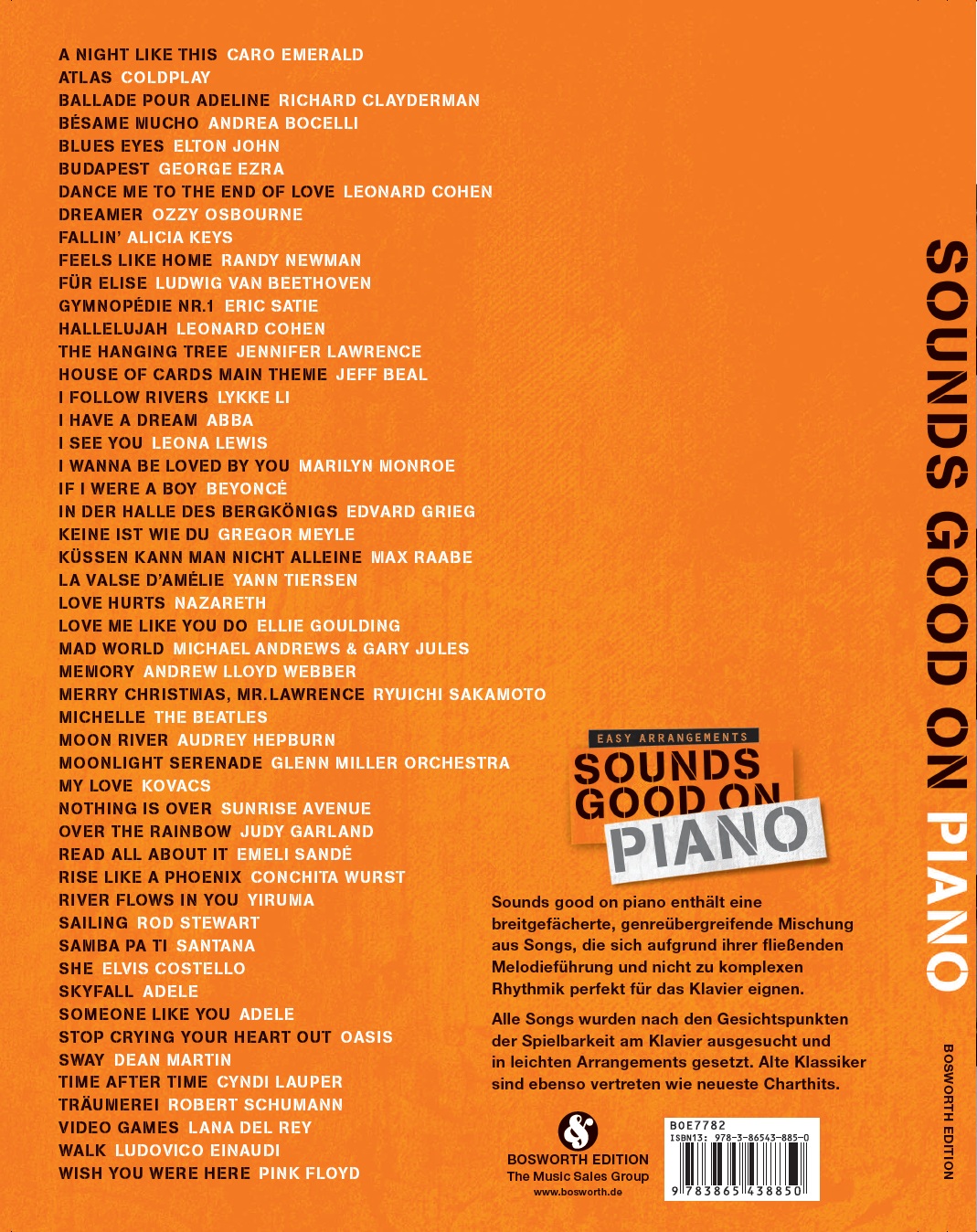 A NIGHT LIKE THIS CARO EMERALD
ATLAS COLDPLAY
BALLADE POUR ADELINE RICHARD CLAYDERMAN
BÉSAME MUCHO ANDREA BOCELLI
BLUES EYES ELTON JOHN
BUDAPEST GEORGE EZRA
DANCE ME TO THE END OF LOVE LEONARD COHEN
DREAMER OZZY OSBOURNE
FALLIN' ALICIA KEYS
FEELS LIKE HOME RANDY NEWMAN
FÜR ELISE LUDWIG VAN BEETHOVEN
GYMNOPÉDIE NR.1 ERIC SATIE
HALLELUJAH LEONARD COHEN
THE HANGING TREE JENNIFER LAWRENCE
HOUSE OF CARDS MAIN THEME JEFF BEAL
I FOLLOW RIVERS LYKKE LI
I HAVE A DREAM ABBA
I SEE YOU LEONA LEWIS
I WANNA BE LOVED BY YOU MARILYN MONROE
IF I WERE A BOY BEYONCÉ
IN DER HALLE DES BERGKÖNIGS EDVARD GRIEG
KEINE IST WIE DU GREGOR MEYLE
KÜSSEN KANN MAN NICHT ALLEINE MAX RAABE
LA VALSE D'AMÉLIE YANN TIERSEN
LOVE HURTS NAZARETH
LOVE ME LIKE YOU DO ELLIE GOULDING
MAD WORLD MICHAEL ANDREWS & GARY JULES
MEMORY ANDREW LLOYD WEBBER
MERRY CHRISTMAS, MR.LAWRENCE RYUICHI SAKAMOTO
MICHELLE THE BEATLES
MOON RIVER AUDREY HEPBURN
MOONLIGHT SERENADE GLENN MILLER ORCHESTRA
MY LOVE KOVACS
NOTHING IS OVER SUNRISE AVENUE
OVER THE RAINBOW JUDY GARLAND
READ ALL ABOUT IT EMELI SANDÉ
RISE LIKE A PHOENIX CONCHITA WURST
RIVER FLOWS IN YOU YIRUMA
SAILING ROD STEWART
SAMBA PA TI SANTANA
SHE ELVIS COSTELLO
SKYFALL ADELE
SOMEONE LIKE YOU ADELE
STOP CRYING YOUR HEART OUT OASIS
SWAY DEAN MARTIN
TIME AFTER TIME CYNDI LAUPER
TRÄUMEREI ROBERT SCHUMANN
VIDEO GAMES LANA DEL REY
WALK LUDOVICO EINAUDI
WISH YOU WERE HERE PINK FLOYD

EASY ARRANGEMENTS
SOUNDS GOOD ON PIANO

Sounds good on piano enthält eine breitgefächerte, genreübergreifende Mischung aus Songs, die sich aufgrund ihrer fließenden Melodieführung und nicht zu komplexen Rhythmik perfekt für das Klavier eignen.

Alle Songs wurden nach den Gesichtspunkten der Spielbarkeit am Klavier ausgesucht und in leichten Arrangements gesetzt. Alte Klassiker sind ebenso vertreten wie neueste Charthits.

BOSWORTH EDITION
The Music Sales Group
www.bosworth.de

BOE7782
ISBN13: 978-3-86543-885-0
9 783865 438850

SOUNDS GOOD ON PIANO
BOSWORTH EDITION